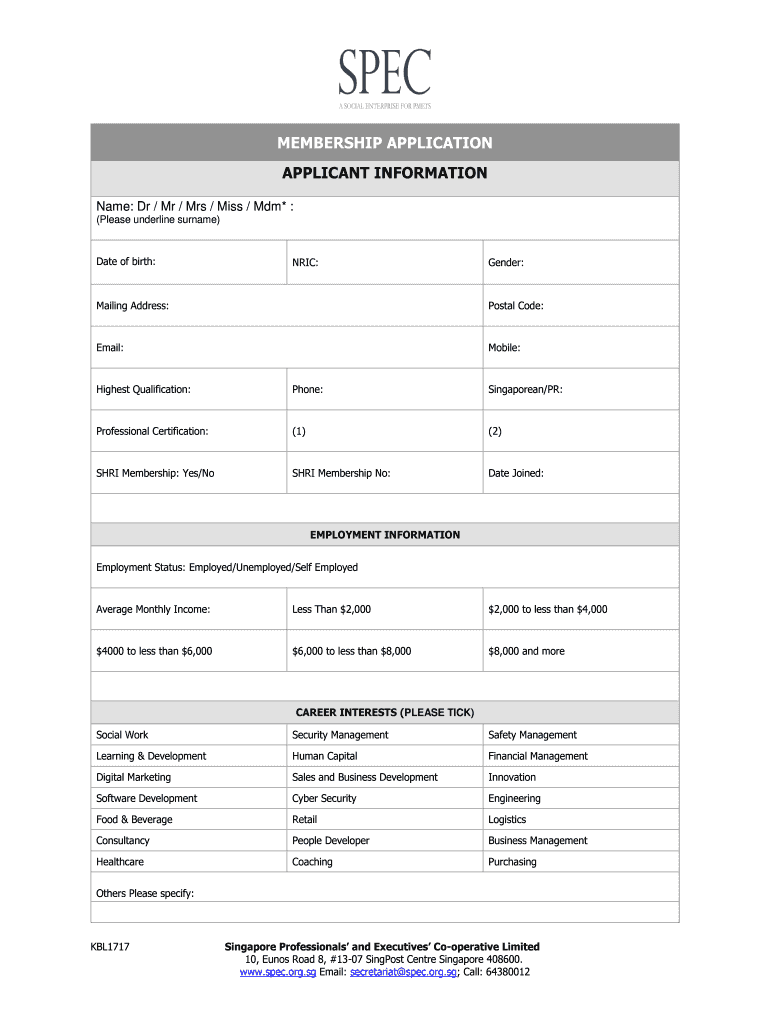 SPEC
A SOCIAL ENTERPRISE FOR PMETS

MEMBERSHIP APPLICATION

APPLICANT INFORMATION

Name: Dr / Mr / Mrs / Miss / Mdm* :
(Please underline surname)

| Date of birth: | NRIC: | Gender: |
|---|---|---|
| Mailing Address: | | Postal Code: |
| Email: | | Mobile: |
| Highest Qualification: | Phone: | Singaporean/PR: |
| Professional Certification: | (1) | (2) |
| SHRI Membership: Yes/No | SHRI Membership No: | Date Joined: |

EMPLOYMENT INFORMATION

Employment Status: Employed/Unemployed/Self Employed

| Average Monthly Income: | Less Than $2,000 | $2,000 to less than $4,000 |
|---|---|---|
| $4000 to less than $6,000 | $6,000 to less than $8,000 | $8,000 and more |

CAREER INTERESTS (PLEASE TICK)

| Social Work | Security Management | Safety Management |
|---|---|---|
| Learning & Development | Human Capital | Financial Management |
| Digital Marketing | Sales and Business Development | Innovation |
| Software Development | Cyber Security | Engineering |
| Food & Beverage | Retail | Logistics |
| Consultancy | People Developer | Business Management |
| Healthcare | Coaching | Purchasing |

Others Please specify:

KBL1717

Singapore Professionals' and Executives' Co-operative Limited
10, Eunos Road 8, #13-07 SingPost Centre Singapore 408600.
www.spec.org.sg Email: secretariat@spec.org.sg; Call: 64380012